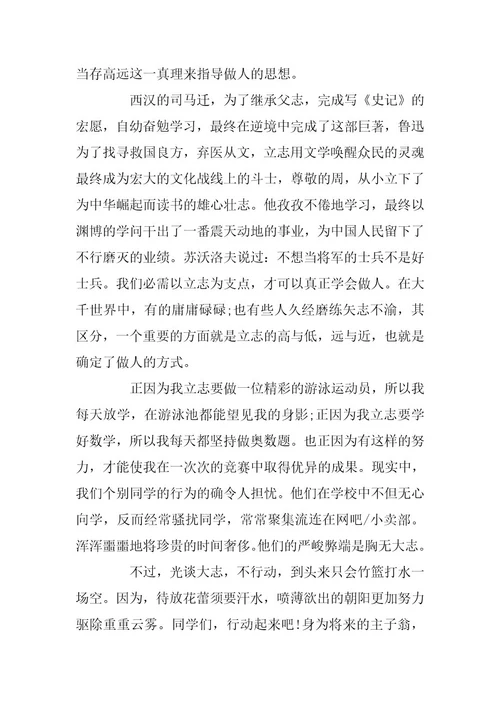 当存高远这一真理来指导做人的思想。

西汉的司马迁，为了继承父志，完成写《史记》的宏愿，自幼奋勉学习，最终在逆境中完成了这部巨著，鲁迅为了找寻救国良方，弃医从文，立志用文学唤醒众民的灵魂最终成为宏大的文化战线上的斗士，尊敬的周，从小立下了为中华崛起而读书的雄心壮志。他孜孜不倦地学习，最终以渊博的学问干出了一番震天动地的事业，为中国人民留下了不行磨灭的业绩。苏沃洛夫说过：不想当将军的士兵不是好士兵。我们必需以立志为支点，才可以真正学会做人。在大千世界中，有的庸庸碌碌；也有些人久经磨练矢志不渝，其区分，一个重要的方面就是立志的高与低，远与近，也就是确定了做人的方式。

正因为我立志要做一位精彩的游泳运动员，所以我每天放学，在游泳池都能望见我的身影；正因为我立志要学好数学，所以我每天都坚持做奥数题。也正因为有这样的努力，才能使我在一次次的竞赛中取得优异的成果。现实中，我们个别同学的行为的确令人担忧。他们在学校中不但无心向学，反而经常骚扰同学，常常聚集流连在网吧/小卖部。浑浑噩噩地将珍贵的时间奢侈。他们的严峻弊端是胸无大志。

不过，光谈大志，不行动，到头来只会竹篮打水一场空。因为，待放花蕾须要汗水，喷薄欲出的朝阳更加努力驱除重重云雾。同学们，行动起来吧！身为将来的主子翁，